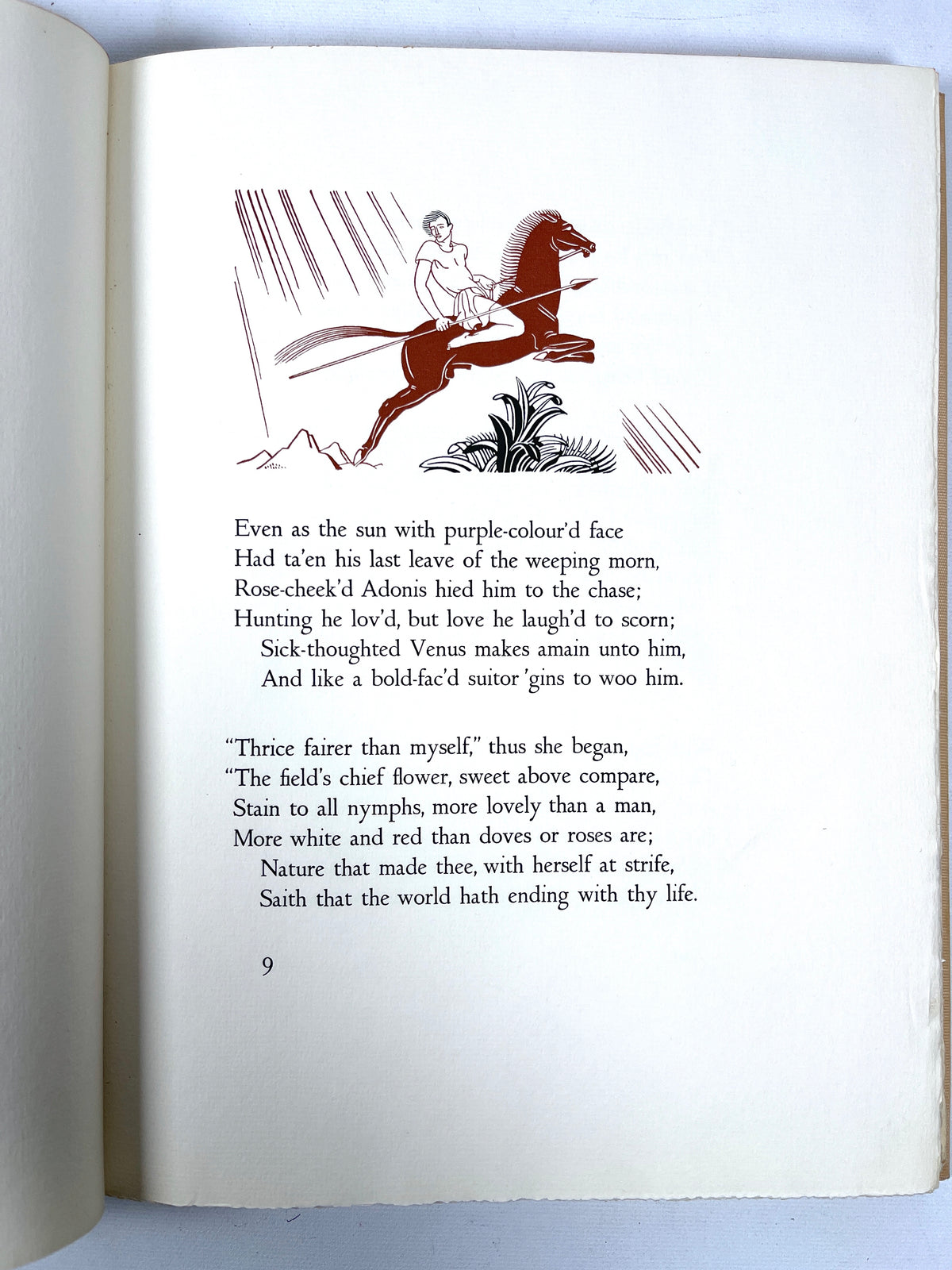 Even as the sun with purple-colour'd face
Had ta'en his last leave of the weeping morn,
Rose-cheek'd Adonis hied him to the chase;
Hunting he lov'd, but love he laugh'd to scorn;
Sick-thoughted Venus makes amain unto him,
And like a bold-fac'd suitor 'gins to woo him.

"Thrice fairer than myself," thus she began,
"The field's chief flower, sweet above compare,
Stain to all nymphs, more lovely than a man,
More white and red than doves or roses are;
Nature that made thee, with herself at strife,
Saith that the world hath ending with thy life.

9